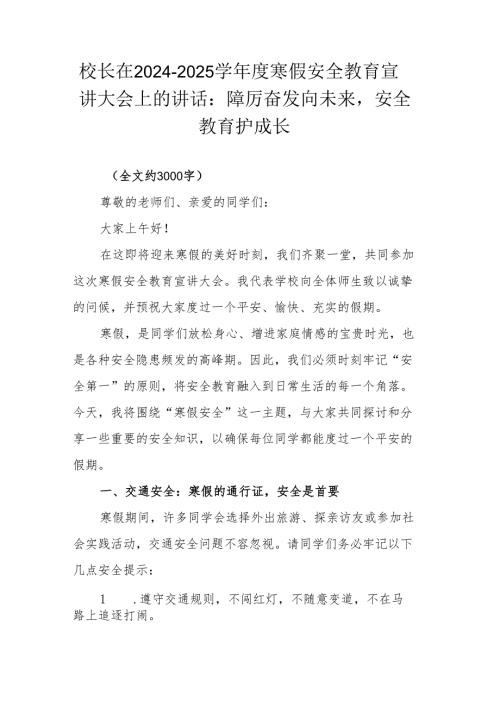 校长在2024-2025学年度寒假安全教育宣讲大会上的讲话：障厉奋发向未来，安全教育护成长

（全文约3000字）

尊敬的老师们、亲爱的同学们：

大家上午好！

在这即将迎来寒假的美好时刻，我们齐聚一堂，共同参加这次寒假安全教育宣讲大会。我代表学校向全体师生致以诚挚的问候，并预祝大家度过一个平安、愉快、充实的假期。

寒假，是同学们放松身心、增进家庭情感的宝贵时光，也是各种安全隐患频发的高峰期。因此，我们必须时刻牢记“安全第一”的原则，将安全教育融入到日常生活的每一个角落。今天，我将围绕“寒假安全”这一主题，与大家共同探讨和分享一些重要的安全知识，以确保每位同学都能度过一个平安的假期。

一、交通安全：寒假的通行证，安全是首要

寒假期间，许多同学会选择外出旅游、探亲访友或参加社会实践活动，交通安全问题不容忽视。请同学们务必牢记以下几点安全提示：

1 .遵守交通规则，不闯红灯，不随意变道，不在马路上追逐打闹。